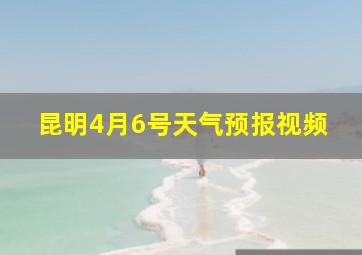 昆明4月6号天气预报视频